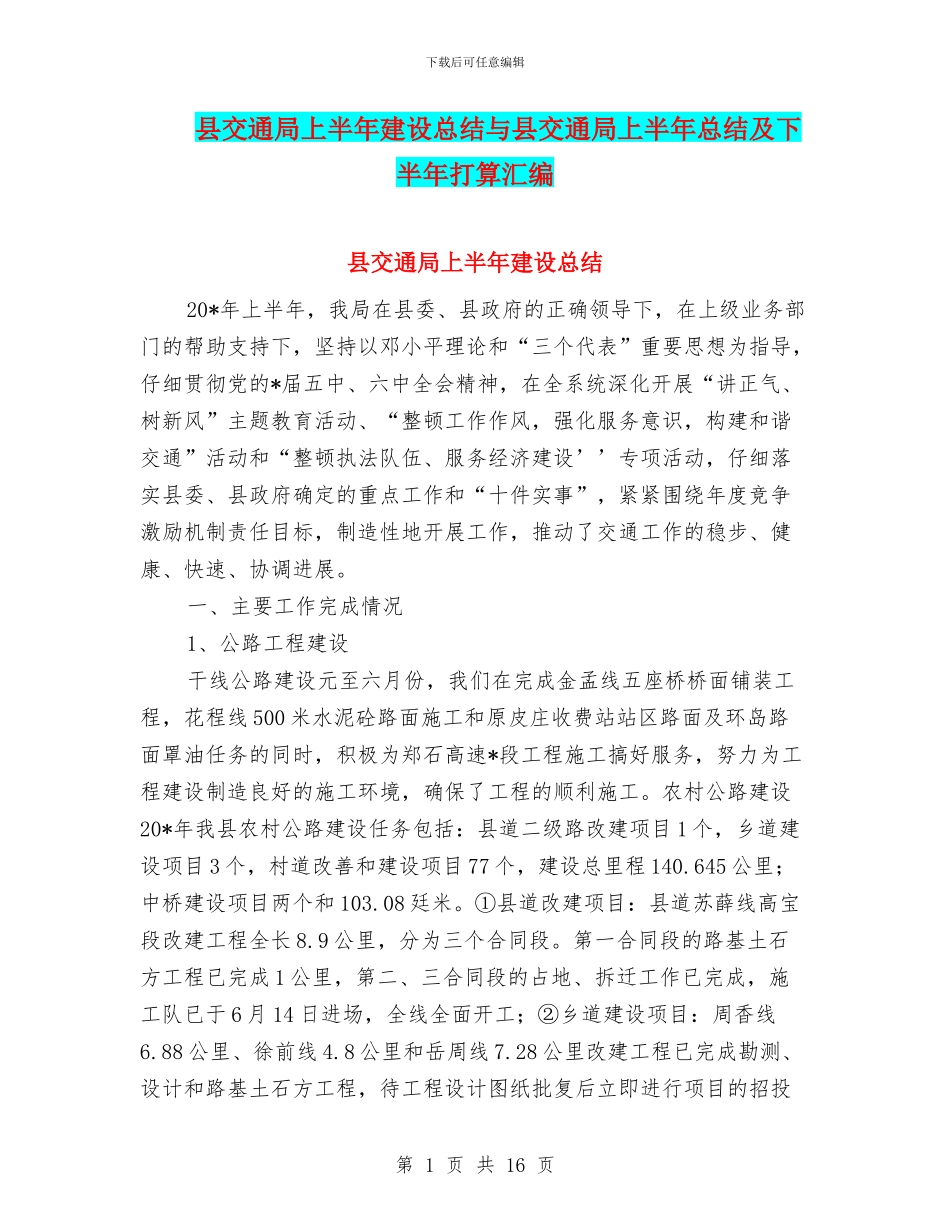 下载后可任意编辑

县交通局上半年建设总结与县交通局上半年总结及下半年打算汇编

县交通局上半年建设总结

20*年上半年，我局在县委、县政府的正确领导下，在上级业务部门的帮助支持下，坚持以邓小平理论和“三个代表”重要思想为指导，仔细贯彻党的*届五中、六中全会精神，在全系统深化开展“讲正气、树新风”主题教育活动、“整顿工作作风，强化服务意识，构建和谐交通”活动和“整顿执法队伍、服务经济建设’’专项活动，仔细落实县委、县政府确定的重点工作和“十件实事”，紧紧围绕年度竞争激励机制责任目标，制造性地开展工作，推动了交通工作的稳步、健康、快速、协调进展。

一、主要工作完成情况

1、公路工程建设

干线公路建设元至六月份，我们在完成金孟线五座桥桥面铺装工程，花程线500米水泥砼路面施工和原皮庄收费站站区路面及环岛路面罩油任务的同时，积极为郑石高速*段工程施工搞好服务，努力为工程建设制造良好的施工环境，确保了工程的顺利施工。农村公路建设20*年我县农村公路建设任务包括：县道二级路改建项目1个，乡道建设项目3个，村道改善和建设项目77个，建设总里程140.645公里；中桥建设项目两个和103.08延米。①县道改建项目：县道苏薛线高宝段改建工程全长8.9公里，分为三个合同段。第一合同段的路基土石方工程已完成1公里，第二、三合同段的占地、拆迁工作已完成，施工队已于6月14日进场，全线全面开工；②乡道建设项目：周香线6.88公里、徐前线4.8公里和岳周线7.28公里改建工程已完成勘测、设计和路基土石方工程，待工程设计图纸批复后立即进行项目的招投

第 1 页 共 16 页